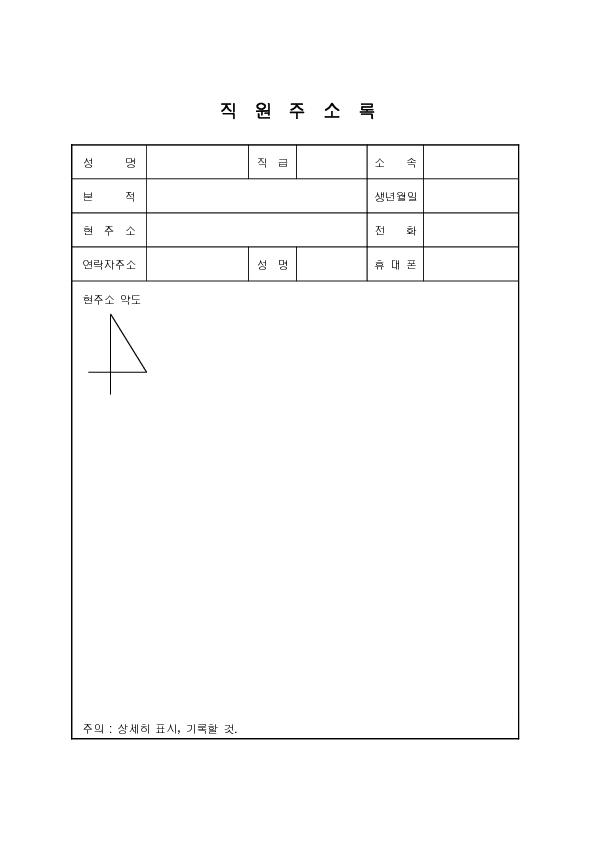 직 원 주 소 록

| 성 명 | | 직 급 | | 소 속 | |
|---|---|---|---|---|---|
| 본 적 | | | | 생년월일 | |
| 현 주 소 | | | | 전 화 | |
| 연락자주소 | | 성 명 | | 휴 대 폰 | |

현주소 약도

주의 : 상세히 표시, 기록할 것.